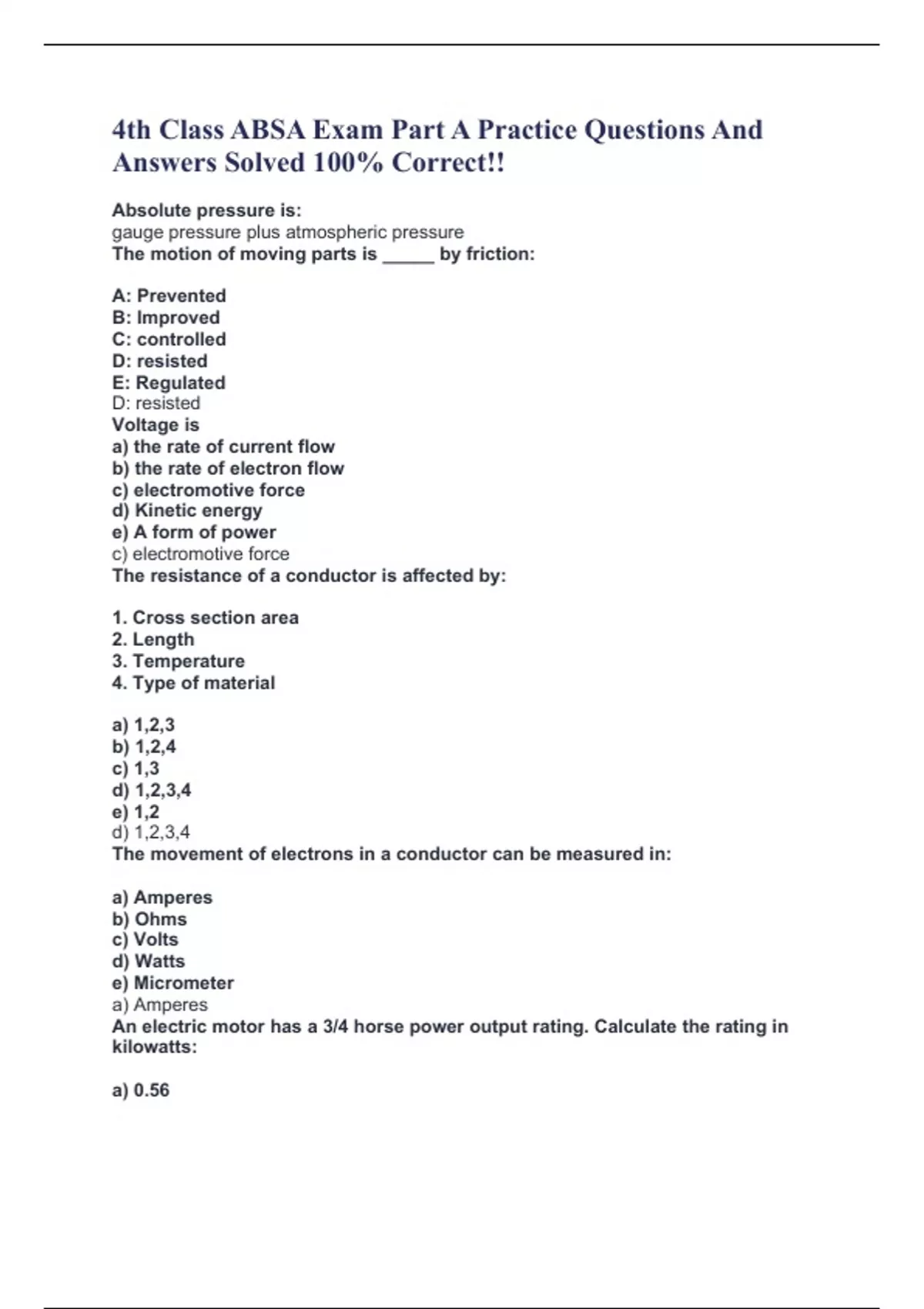 4th Class ABSA Exam Part A Practice Questions And Answers Solved 100% Correct!!

Absolute pressure is:
gauge pressure plus atmospheric pressure
The motion of moving parts is _____ by friction:

A: Prevented
B: Improved
C: controlled
D: resisted
E: Regulated
D: resisted
Voltage is
a) the rate of current flow
b) the rate of electron flow
c) electromotive force
d) Kinetic energy
e) A form of power
c) electromotive force
The resistance of a conductor is affected by:

1. Cross section area
2. Length
3. Temperature
4. Type of material

a) 1,2,3
b) 1,2,4
c) 1,3
d) 1,2,3,4
e) 1,2
d) 1,2,3,4
The movement of electrons in a conductor can be measured in:

a) Amperes
b) Ohms
c) Volts
d) Watts
e) Micrometer
a) Amperes
An electric motor has a 3/4 horse power output rating. Calculate the rating in kilowatts:

a) 0.56